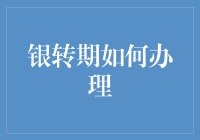 银转期如何办理